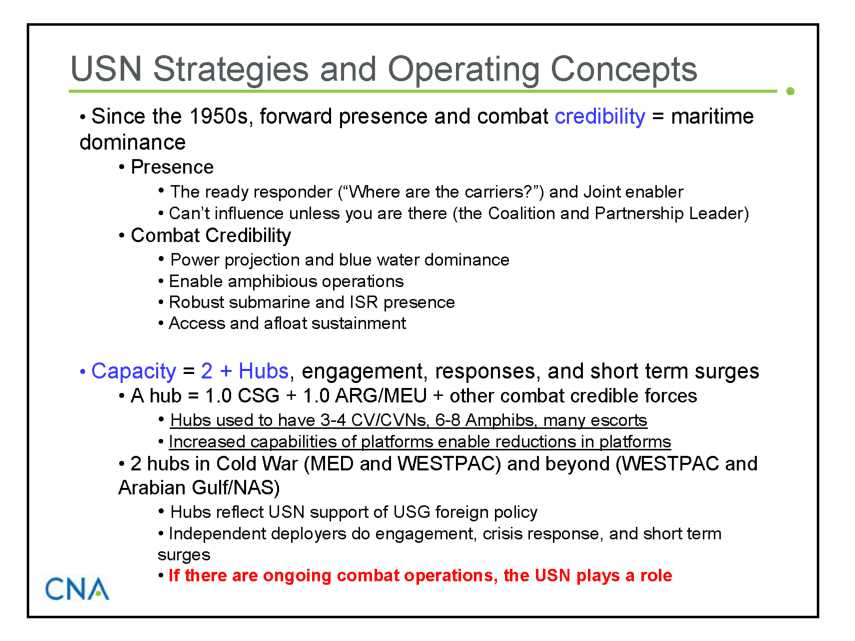 USN Strategies and Operating Concepts

• Since the 1950s, forward presence and combat credibility = maritime dominance

• Presence

• The ready responder ("Where are the carriers?") and Joint enabler
• Can't influence unless you are there (the Coalition and Partnership Leader)

• Combat Credibility

• Power projection and blue water dominance
• Enable amphibious operations
• Robust submarine and ISR presence
• Access and afloat sustainment

• Capacity = 2 + Hubs, engagement, responses, and short term surges

• A hub = 1.0 CSG + 1.0 ARG/MEU + other combat credible forces

• Hubs used to have 3-4 CV/CVNs, 6-8 Amphibs, many escorts
• Increased capabilities of platforms enable reductions in platforms

• 2 hubs in Cold War (MED and WESTPAC) and beyond (WESTPAC and Arabian Gulf/NAS)

• Hubs reflect USN support of USG foreign policy
• Independent deployers do engagement, crisis response, and short term surges
• If there are ongoing combat operations, the USN plays a role

CNA